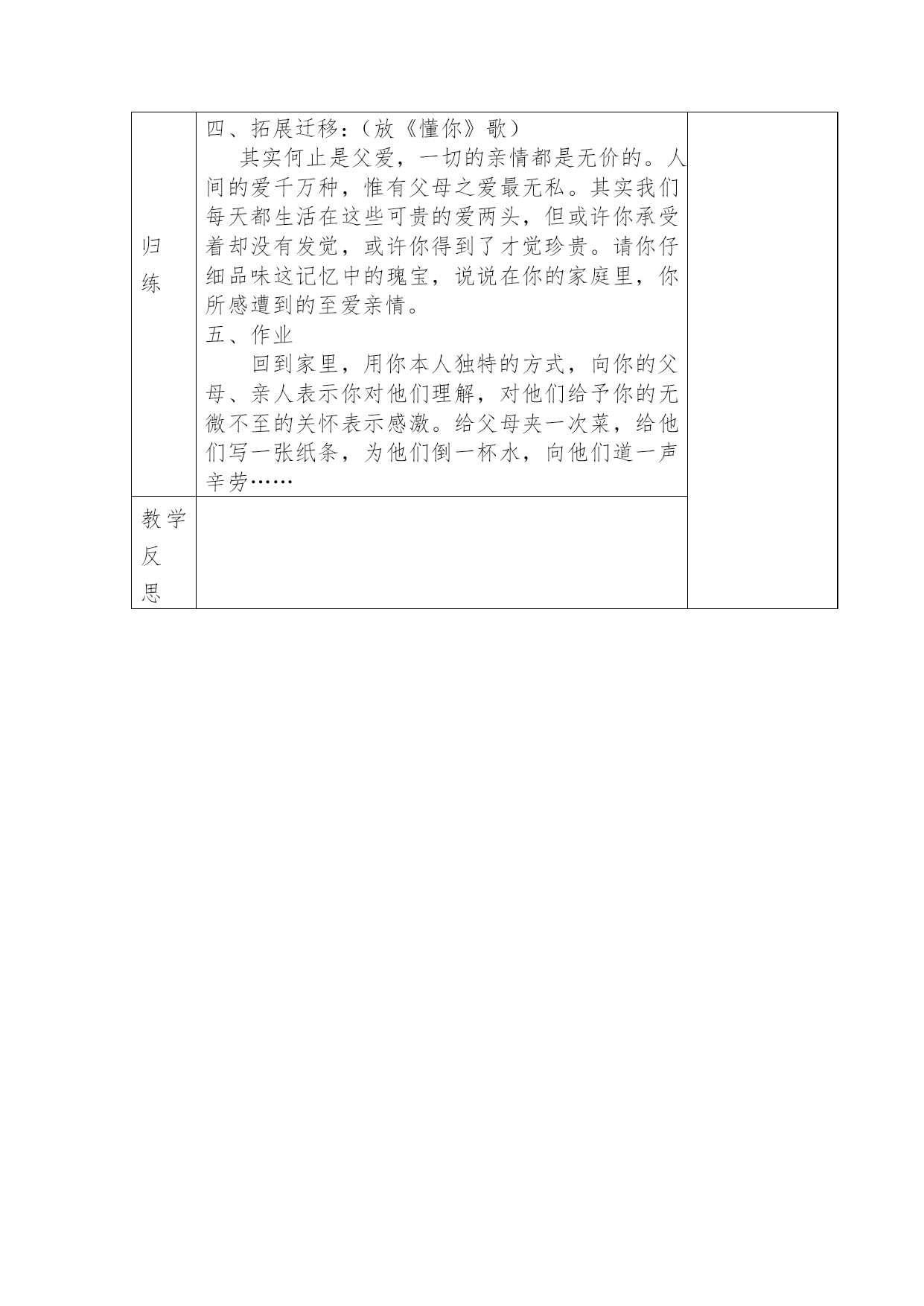 | 归练 | 四、拓展迁移：（放《懂你》歌）<br>其实何止是父爱，一切的亲情都是无价的。人间的爱千万种，惟有父母之爱最无私。其实我们每天都生活在这些可贵的爱两头，但或许你承受着却没有发觉，或许你得到了才觉珍贵。请你仔细品味这记忆中的瑰宝，说说在你的家庭里，你所感遭到的至爱亲情。<br>五、作业<br>回到家里，用你本人独特的方式，向你的父母、亲人表示你对他们理解，对他们给予你的无微不至的关怀表示感激。给父母夹一次菜，给他们写一张纸条，为他们倒一杯水，向他们道一声辛劳…… | |
|---|---|---|
| 教学反思 | | |